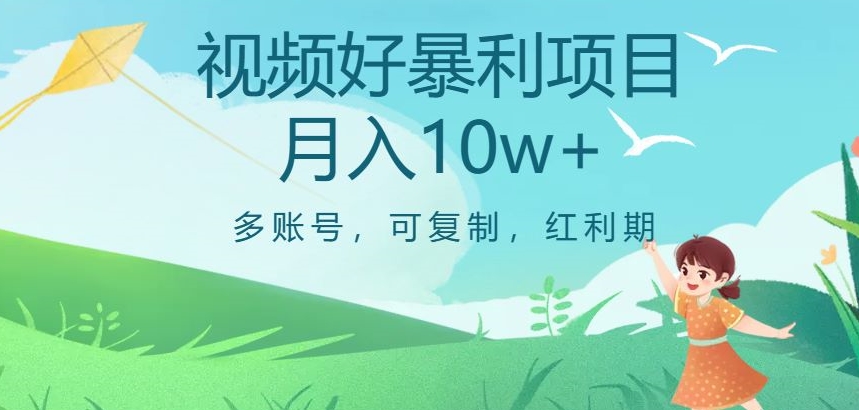 视频好暴利项目
月入10w+

多账号，可复制，红利期